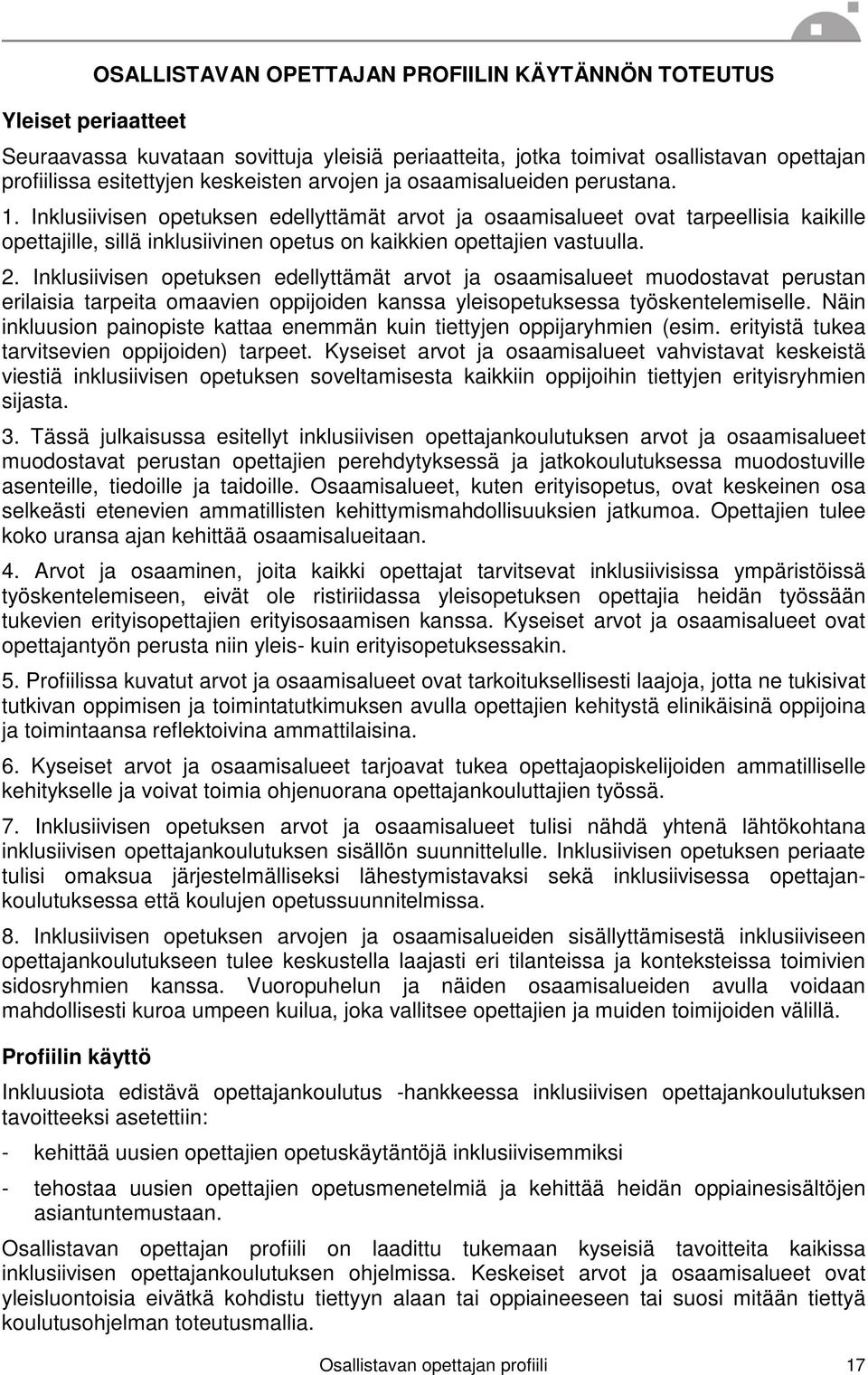 OSALLISTAVAN OPETTAJAN PROFIILIN KÄYTÄNNÖN TOTEUTUS

Yleiset periaatteet

Seuraavassa kuvataan sovittuja yleisiä periaatteita, jotka toimivat osallistavan opettajan profiilissa esitettyjen keskeisten arvojen ja osaamisalueiden perustana.

1. Inklusiivisen opetuksen edellyttämät arvot ja osaamisalueet ovat tarpeellisia kaikille opettajille, sillä inklusiivinen opetus on kaikkien opettajien vastuulla.

2. Inklusiivisen opetuksen edellyttämät arvot ja osaamisalueet muodostavat perustan erilaisia tarpeita omaavien oppijoiden kanssa yleisopetuksessa työskentelemiselle. Näin inkluusion painopiste kattaa enemmän kuin tiettyjen oppijaryhmien (esim. erityistä tukea tarvitsevien oppijoiden) tarpeet. Kyseiset arvot ja osaamisalueet vahvistavat keskeistä viestiä inklusiivisen opetuksen soveltamisesta kaikkiin oppijoihin tiettyjen erityisryhmien sijasta.

3. Tässä julkaisussa esitellyt inklusiivisen opettajankoulutuksen arvot ja osaamisalueet muodostavat perustan opettajien perehdytyksessä ja jatkokoulutuksessa muodostuville asenteille, tiedoille ja taidoille. Osaamisalueet, kuten erityisopetus, ovat keskeinen osa selkeästi etenevien ammatillisten kehittymismahdollisuuksien jatkumoa. Opettajien tulee koko uransa ajan kehittää osaamisalueitaan.

4. Arvot ja osaaminen, joita kaikki opettajat tarvitsevat inklusiivisissa ympäristöissä työskentelemiseen, eivät ole ristiriidassa yleisopetuksen opettajia heidän työssään tukevien erityisopettajien erityisosaamisen kanssa. Kyseiset arvot ja osaamisalueet ovat opettajantyön perusta niin yleis- kuin erityisopetuksessakin.

5. Profiilissa kuvatut arvot ja osaamisalueet ovat tarkoituksellisesti laajoja, jotta ne tukisivat tutkivan oppimisen ja toimintatutkimuksen avulla opettajien kehitystä elinikäisinä oppijoina ja toimintaansa reflektoivina ammattilaisina.

6. Kyseiset arvot ja osaamisalueet tarjoavat tukea opettajaopiskelijoiden ammatilliselle kehitykselle ja voivat toimia ohjenuorana opettajankouluttajien työssä.

7. Inklusiivisen opetuksen arvot ja osaamisalueet tulisi nähdä yhtenä lähtökohtana inklusiivisen opettajankoulutuksen sisällön suunnittelulle. Inklusiivisen opetuksen periaate tulisi omaksua järjestelmälliseksi lähestymistavaksi sekä inklusiivisessa opettajankoulutuksessa että koulujen opetussuunnitelmissa.

8. Inklusiivisen opetuksen arvojen ja osaamisalueiden sisällyttämisestä inklusiiviseen opettajankoulutukseen tulee keskustella laajasti eri tilanteissa ja konteksteissa toimivien sidosryhmien kanssa. Vuoropuhelun ja näiden osaamisalueiden avulla voidaan mahdollisesti kuroa umpeen kuilua, joka vallitsee opettajien ja muiden toimijoiden välillä.

Profiilin käyttö

Inkluusiota edistävä opettajankoulutus -hankkeessa inklusiivisen opettajankoulutuksen tavoitteeksi asetettiin:

- kehittää uusien opettajien opetuskäytäntöjä inklusiivisemmiksi

- tehostaa uusien opettajien opetusmenetelmiä ja kehittää heidän oppiainesisältöjen asiantuntemustaan.

Osallistavan opettajan profiili on laadittu tukemaan kyseisiä tavoitteita kaikissa inklusiivisen opettajankoulutuksen ohjelmissa. Keskeiset arvot ja osaamisalueet ovat yleisluontoisia eivätkä kohdistu tiettyyn alaan tai oppiaineeseen tai suosi mitään tiettyä koulutusohjelman toteutusmallia.

Osallistavan opettajan profiili 17